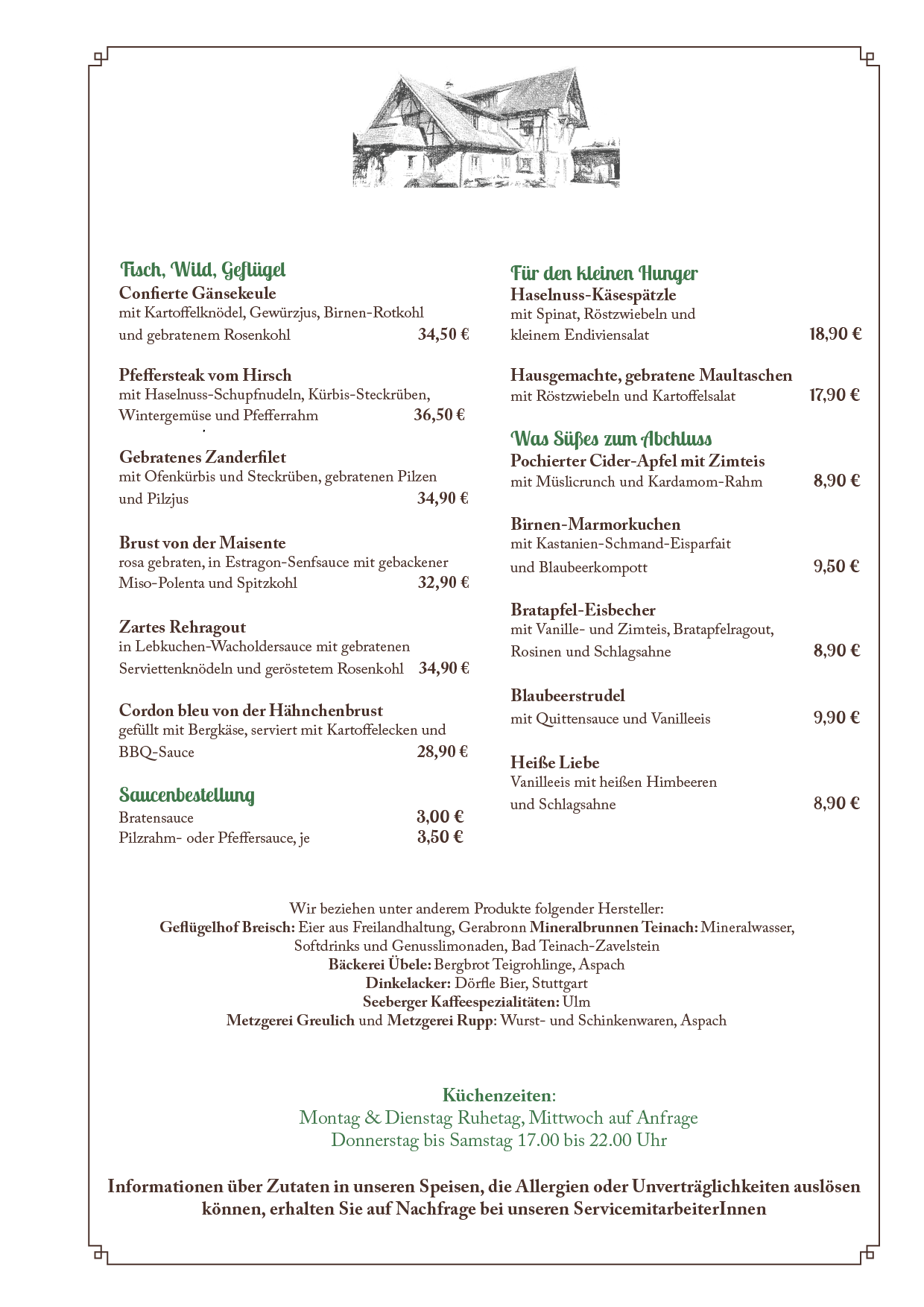 Fisch, Wild, Geflügel
Confierte Gänsekeule
mit Kartoffelknödel, Gewürzjus, Birnen-Rotkohl und gebratenem Rosenkohl 34,50 €

Pfeffersteak vom Hirsch
mit Haselnuss-Schupfnudeln, Kürbis-Steckrüben, Wintergemüse und Pfefferrahm 36,50 €

Gebratenes Zanderfilet
mit Ofenkürbis und Steckrüben, gebratenen Pilzen und Pilzjus 34,90 €

Brust von der Maisente
rosa gebraten, in Estragon-Senfsauce mit gebackener Miso-Polenta und Spitzkohl 32,90 €

Zartes Rehragout
in Lebkuchen-Wacholdersauce mit gebratenen Serviettenknödeln und geröstetem Rosenkohl 34,90 €

Cordon bleu von der Hähnchenbrust
gefüllt mit Bergkäse, serviert mit Kartoffelecken und BBQ-Sauce 28,90 €

Saucenbestellung
Bratensauce 3,00 €
Pilzrahm- oder Pfeffersauce, je 3,50 €

Für den kleinen Hunger
Haselnuss-Käsespätzle
mit Spinat, Röstzwiebeln und kleinem Endiviensalat 18,90 €

Hausgemachte, gebratene Maultaschen
mit Röstzwiebeln und Kartoffelsalat 17,90 €

Was Süßes zum Abchluss
Pochierter Cider-Apfel mit Zimteis
mit Müslicrunch und Kardamom-Rahm 8,90 €

Birnen-Marmorkuchen
mit Kastanien-Schmand-Eisparfait und Blaubeerkompott 9,50 €

Bratapfel-Eisbecher
mit Vanille- und Zimteis, Bratapfelragout, Rosinen und Schlagsahne 8,90 €

Blaubeerstrudel
mit Quittensauce und Vanilleeis 9,90 €

Heiße Liebe
Vanilleeis mit heißen Himbeeren und Schlagsahne 8,90 €

Wir beziehen unter anderem Produkte folgender Hersteller:
Geflügelhof Breisch: Eier aus Freilandhaltung, Gerabronn Mineralbrunnen Teinach: Mineralwasser, Softdrinks und Genusslimonaden, Bad Teinach-Zavelstein
Bäckerei Übele: Bergbrot Teigrohlinge, Aspach
Dinkelacker: Dörfle Bier, Stuttgart
Seeberger Kaffeespezialitäten: Ulm
Metzgerei Greulich und Metzgerei Rupp: Wurst- und Schinkenwaren, Aspach

Küchenzeiten:
Montag & Dienstag Ruhetag, Mittwoch auf Anfrage
Donnerstag bis Samstag 17.00 bis 22.00 Uhr

Informationen über Zutaten in unseren Speisen, die Allergien oder Unverträglichkeiten auslösen können, erhalten Sie auf Nachfrage bei unseren ServicemitarbeiterInnen